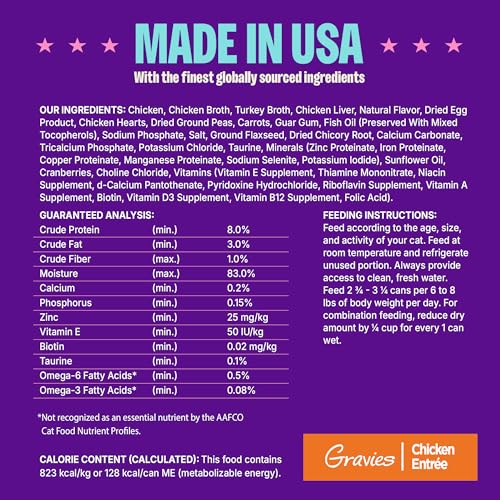 MADE IN USA

With the finest globally sourced ingredients

OUR INGREDIENTS: Chicken, Chicken Broth, Turkey Broth, Chicken Liver, Natural Flavor, Dried Egg Product, Chicken Hearts, Dried Ground Peas, Carrots, Guar Gum, Fish Oil (Preserved With Mixed Tocopherols), Sodium Phosphate, Salt, Ground Flaxseed, Dried Chicory Root, Calcium Carbonate, Tricalcium Phosphate, Potassium Chloride, Taurine, Minerals (Zinc Proteinate, Iron Proteinate, Copper Proteinate, Manganese Proteinate, Sodium Selenite, Potassium Iodide), Sunflower Oil, Cranberries, Choline Chloride, Vitamins (Vitamin E Supplement, Thiamine Mononitrate, Niacin Supplement, d-Calcium Pantothenate, Pyridoxine Hydrochloride, Riboflavin Supplement, Vitamin A Supplement, Biotin, Vitamin D3 Supplement, Vitamin B12 Supplement, Folic Acid).

GUARANTEED ANALYSIS:

| Crude Protein | (min.) | 8.0% |
|---|---|---|
| Crude Fat | (min.) | 3.0% |
| Crude Fiber | (max.) | 1.0% |
| Moisture | (max.) | 83.0% |
| Calcium | (min.) | 0.2% |
| Phosphorus | (min.) | 0.15% |
| Zinc | (min.) | 25 mg/kg |
| Vitamin E | (min.) | 50 IU/kg |
| Biotin | (min.) | 0.02 mg/kg |
| Taurine | (min.) | 0.1% |
| Omega-6 Fatty Acids* | (min.) | 0.5% |
| Omega-3 Fatty Acids* | (min.) | 0.08% |

*Not recognized as an essential nutrient by the AAFCO Cat Food Nutrient Profiles.

CALORIE CONTENT (CALCULATED): This food contains 823 kcal/kg or 128 kcal/can ME (metabolizable energy).

FEEDING INSTRUCTIONS:
Feed according to the age, size, and activity of your cat. Feed at room temperature and refrigerate unused portion. Always provide access to clean, fresh water. Feed 2 ¾ - 3 ¼ cans per 6 to 8 lbs of body weight per day. For combination feeding, reduce dry amount by ¼ cup for every 1 can wet.

Gravies
Chicken Entrée